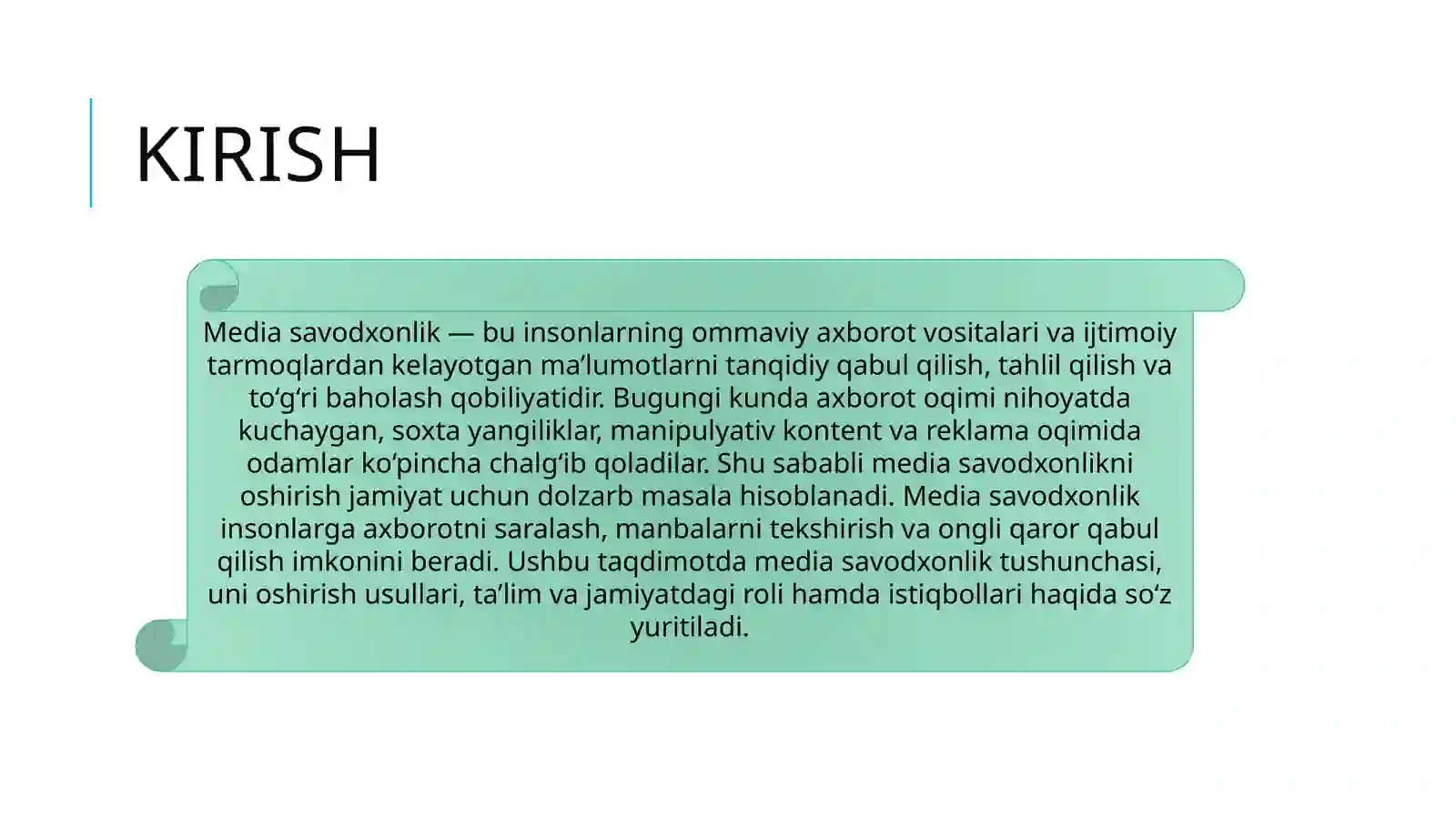 KIRISH

Media savodxonlik — bu insonlarning ommaviy axborot vositalari va ijtimoiy tarmoqlardan kelayotgan ma’lumotlarni tanqidiy qabul qilish, tahlil qilish va to‘g‘ri baholash qobiliyatidir. Bugungi kunda axborot oqimi nihoyatda kuchaygan, soxta yangiliklar, manipulyativ kontent va reklama oqimida odamlar ko‘pincha chalg‘ib qoladilar. Shu sababli media savodxonlikni oshirish jamiyat uchun dolzarb masala hisoblanadi. Media savodxonlik insonlarga axborotni saralash, manbalarni tekshirish va ongli qaror qabul qilish imkonini beradi. Ushbu taqdimotda media savodxonlik tushunchasi, uni oshirish usullari, ta’lim va jamiyatdagi roli hamda istiqbollari haqida so‘z yuritiladi.